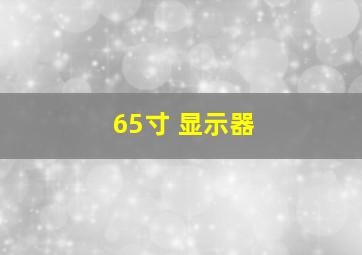 65寸 显示器